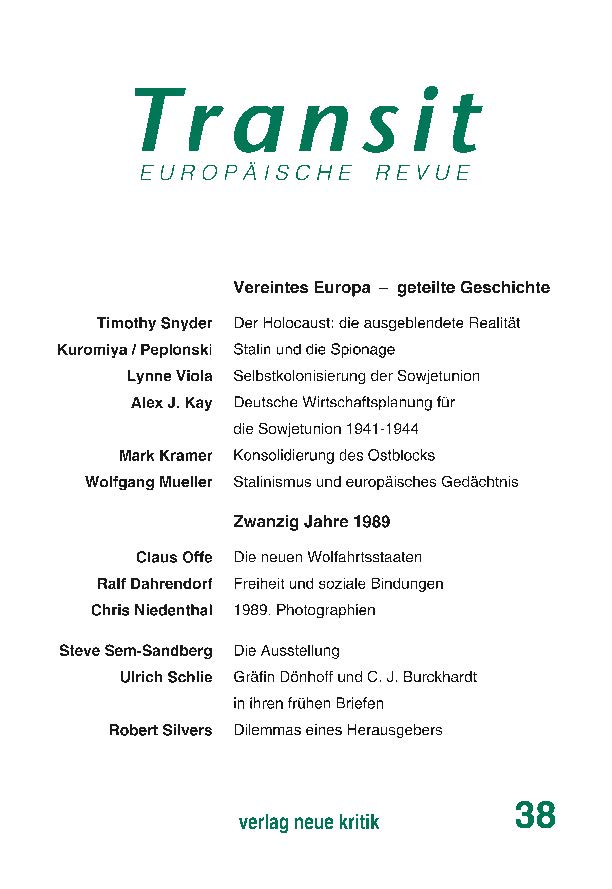 Transit
EUROPÄISCHE REVUE

Vereintes Europa – geteilte Geschichte

Timothy Snyder Der Holocaust: die ausgeblendete Realität
Kuromiya / Peplonski Stalin und die Spionage
Lynne Viola Selbstkolonisierung der Sowjetunion
Alex J. Kay Deutsche Wirtschaftsplanung für die Sowjetunion 1941-1944
Mark Kramer Konsolidierung des Ostblocks
Wolfgang Mueller Stalinismus und europäisches Gedächtnis

Zwanzig Jahre 1989

Claus Offe Die neuen Wolfahrtsstaaten
Ralf Dahrendorf Freiheit und soziale Bindungen
Chris Niedenthal 1989. Photographien

Steve Sem-Sandberg Die Ausstellung
Ulrich Schlie Gräfin Dönhoff und C. J. Burckhardt in ihren frühen Briefen
Robert Silvers Dilemmas eines Herausgebers

verlag neue kritik

38